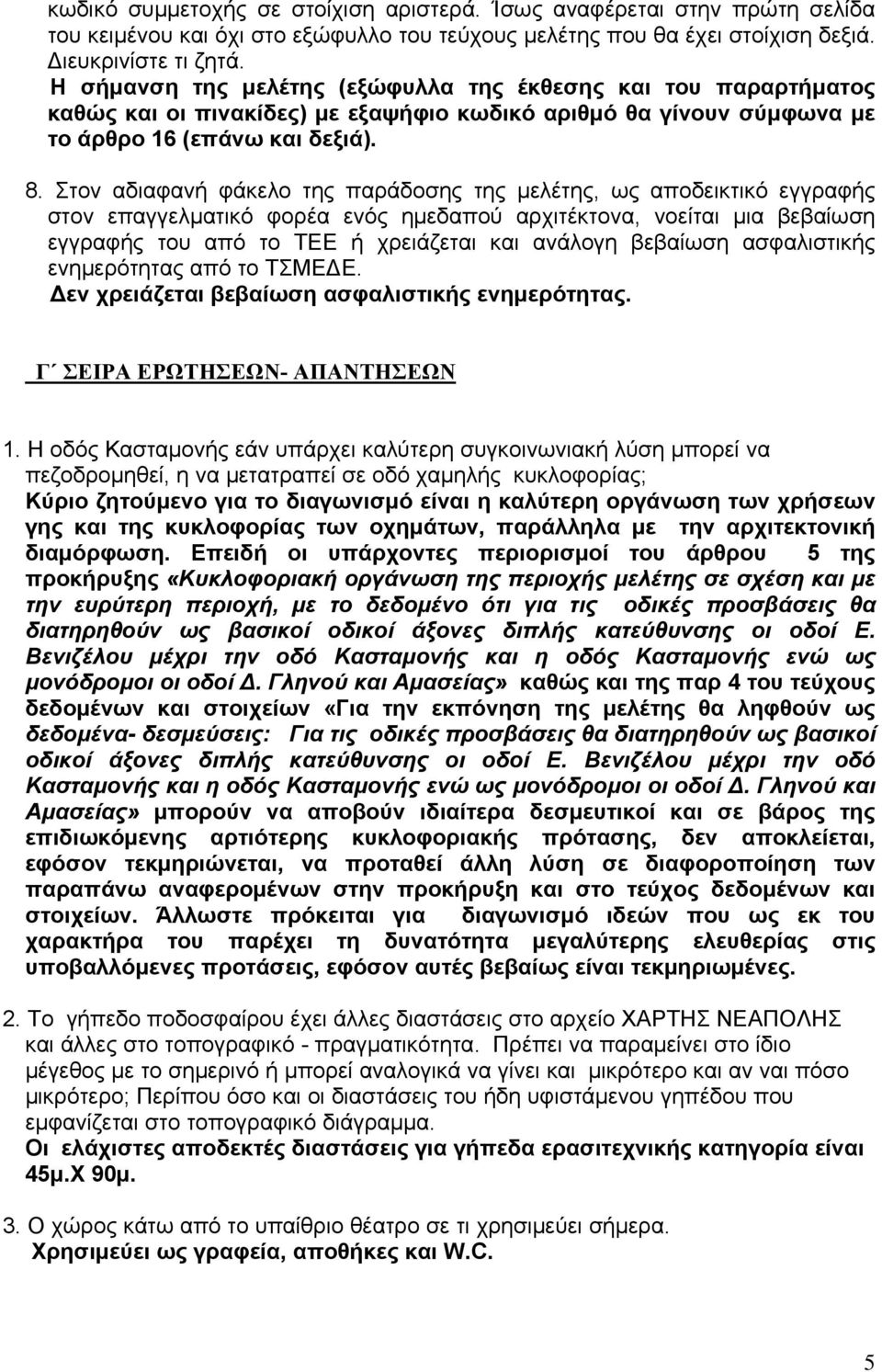 κωδικό συμμετοχής σε στοίχιση αριστερά. Ίσως αναφέρεται στην πρώτη σελίδα του κειμένου και όχι στο εξώφυλλο του τεύχους μελέτης που θα έχει στοίχιση δεξιά. Διευκρινίστε τι ζητά.
Η σήμανση της μελέτης (εξώφυλλα της έκθεσης και του παραρτήματος καθώς και οι πινακίδες) με εξαψήφιο κωδικό αριθμό θα γίνουν σύμφωνα με το άρθρο 16 (επάνω και δεξιά).

8. Στον αδιαφανή φάκελο της παράδοσης της μελέτης, ως αποδεικτικό εγγραφής στον επαγγελματικό φορέα ενός ημεδαπού αρχιτέκτονα, νοείται μια βεβαίωση εγγραφής του από το ΤΕΕ ή χρειάζεται και ανάλογη βεβαίωση ασφαλιστικής ενημερότητας από το ΤΣΜΕΔΕ.
Δεν χρειάζεται βεβαίωση ασφαλιστικής ενημερότητας.

Γ΄ ΣΕΙΡΑ ΕΡΩΤΗΣΕΩΝ- ΑΠΑΝΤΗΣΕΩΝ

1. Η οδός Κασταμονής εάν υπάρχει καλύτερη συγκοινωνιακή λύση μπορεί να πεζοδρομηθεί, η να μετατραπεί σε οδό χαμηλής κυκλοφορίας;
Κύριο ζητούμενο για το διαγωνισμό είναι η καλύτερη οργάνωση των χρήσεων γης και της κυκλοφορίας των οχημάτων, παράλληλα με την αρχιτεκτονική διαμόρφωση. Επειδή οι υπάρχοντες περιορισμοί του άρθρου 5 της προκήρυξης «Κυκλοφοριακή οργάνωση της περιοχής μελέτης σε σχέση και με την ευρύτερη περιοχή, με το δεδομένο ότι για τις οδικές προσβάσεις θα διατηρηθούν ως βασικοί οδικοί άξονες διπλής κατεύθυνσης οι οδοί Ε. Βενιζέλου μέχρι την οδό Κασταμονής και η οδός Κασταμονής ενώ ως μονόδρομοι οι οδοί Δ. Γληνού και Αμασείας» καθώς και της παρ 4 του τεύχους δεδομένων και στοιχείων «Για την εκπόνηση της μελέτης θα ληφθούν ως δεδομένα- δεσμεύσεις: Για τις οδικές προσβάσεις θα διατηρηθούν ως βασικοί οδικοί άξονες διπλής κατεύθυνσης οι οδοί Ε. Βενιζέλου μέχρι την οδό Κασταμονής και η οδός Κασταμονής ενώ ως μονόδρομοι οι οδοί Δ. Γληνού και Αμασείας» μπορούν να αποβούν ιδιαίτερα δεσμευτικοί και σε βάρος της επιδιωκόμενης αρτιότερης κυκλοφοριακής πρότασης, δεν αποκλείεται, εφόσον τεκμηριώνεται, να προταθεί άλλη λύση σε διαφοροποίηση των παραπάνω αναφερομένων στην προκήρυξη και στο τεύχος δεδομένων και στοιχείων. Άλλωστε πρόκειται για διαγωνισμό ιδεών που ως εκ του χαρακτήρα του παρέχει τη δυνατότητα μεγαλύτερης ελευθερίας στις υποβαλλόμενες προτάσεις, εφόσον αυτές βεβαίως είναι τεκμηριωμένες.

2. Το γήπεδο ποδοσφαίρου έχει άλλες διαστάσεις στο αρχείο ΧΑΡΤΗΣ ΝΕΑΠΟΛΗΣ και άλλες στο τοπογραφικό - πραγματικότητα. Πρέπει να παραμείνει στο ίδιο μέγεθος με το σημερινό ή μπορεί αναλογικά να γίνει και μικρότερο και αν ναι πόσο μικρότερο; Περίπου όσο και οι διαστάσεις του ήδη υφιστάμενου γηπέδου που εμφανίζεται στο τοπογραφικό διάγραμμα.
Οι ελάχιστες αποδεκτές διαστάσεις για γήπεδα ερασιτεχνικής κατηγορία είναι 45μ.Χ 90μ.

3. Ο χώρος κάτω από το υπαίθριο θέατρο σε τι χρησιμεύει σήμερα.
Χρησιμεύει ως γραφεία, αποθήκες και W.C.

5